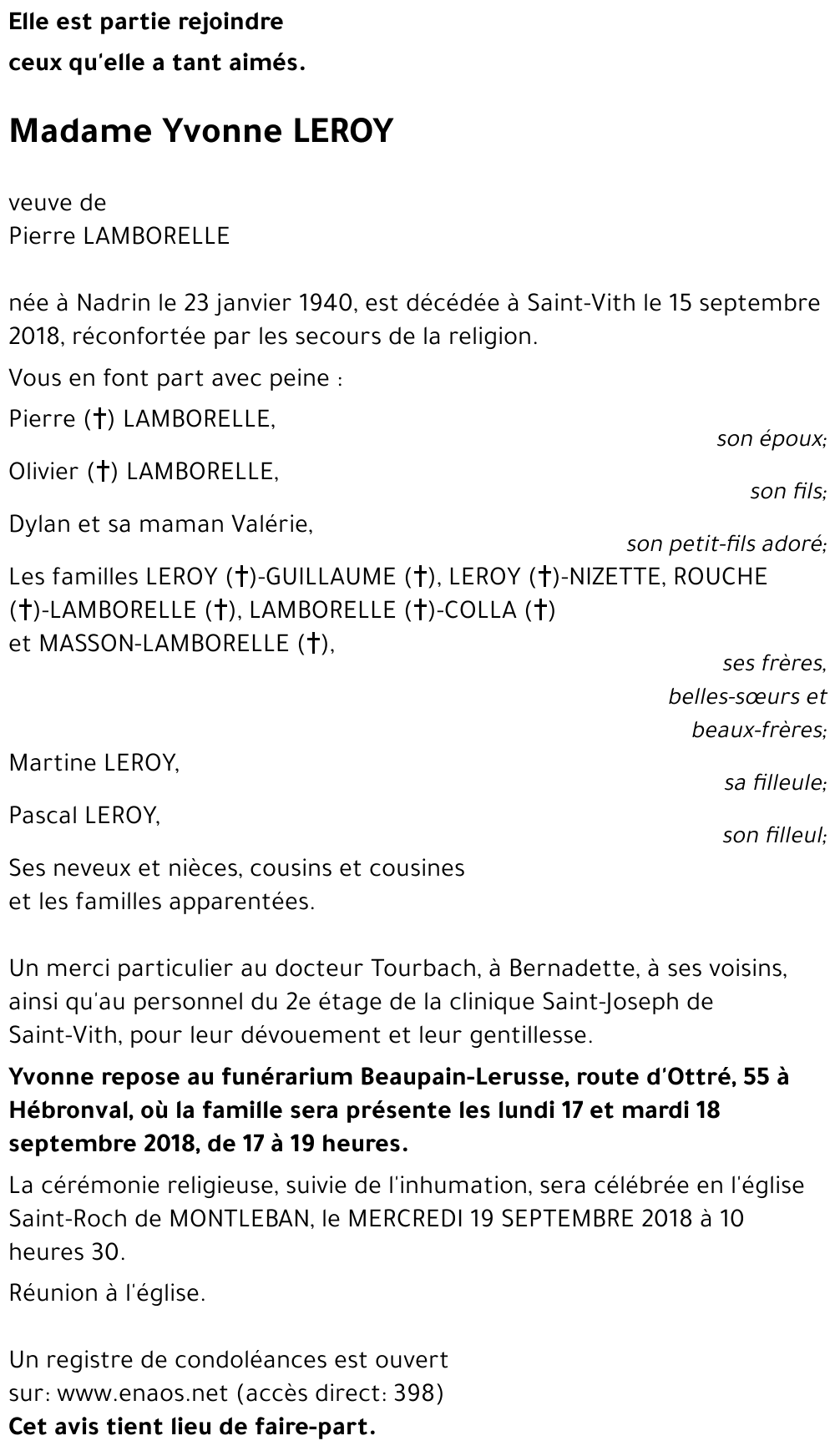 Elle est partie rejoindre
ceux qu'elle a tant aimés.

Madame Yvonne LEROY

veuve de
Pierre LAMBORELLE

née à Nadrin le 23 janvier 1940, est décédée à Saint-Vith le 15 septembre 2018, réconfortée par les secours de la religion.

Vous en font part avec peine :

Pierre (†) LAMBORELLE,
son époux;

Olivier (†) LAMBORELLE,
son fils;

Dylan et sa maman Valérie,
son petit-fils adoré;

Les familles LEROY (†)-GUILLAUME (†), LEROY (†)-NIZETTE, ROUCHE (†)-LAMBORELLE (†), LAMBORELLE (†)-COLLA (†) et MASSON-LAMBORELLE (†),
ses frères, belles-sœurs et beaux-frères;

Martine LEROY,
sa filleule;

Pascal LEROY,
son filleul;

Ses neveux et nièces, cousins et cousines et les familles apparentées.

Un merci particulier au docteur Tourbach, à Bernadette, à ses voisins, ainsi qu'au personnel du 2e étage de la clinique Saint-Joseph de Saint-Vith, pour leur dévouement et leur gentillesse.

Yvonne repose au funérarium Beaupain-Lerusse, route d'Ottré, 55 à Hébronval, où la famille sera présente les lundi 17 et mardi 18 septembre 2018, de 17 à 19 heures.

La cérémonie religieuse, suivie de l'inhumation, sera célébrée en l'église Saint-Roch de MONTLEBAN, le MERCREDI 19 SEPTEMBRE 2018 à 10 heures 30.

Réunion à l'église.

Un registre de condoléances est ouvert
sur: www.enaos.net (accès direct: 398)
Cet avis tient lieu de faire-part.